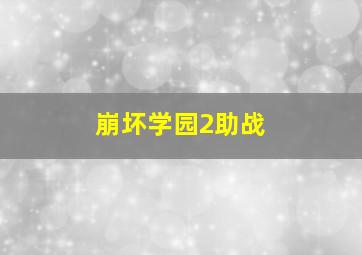 崩坏学园2助战